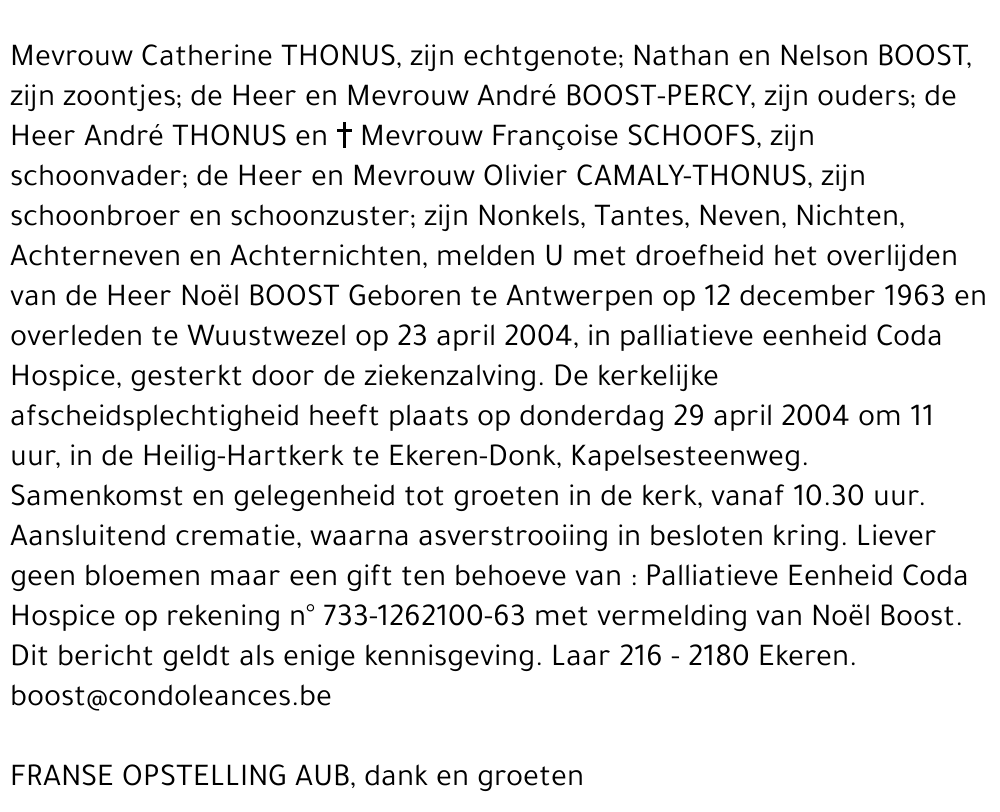 Mevrouw Catherine THONUS, zijn echtgenote; Nathan en Nelson BOOST, zijn zoontjes; de Heer en Mevrouw André BOOST-PERCY, zijn ouders; de Heer André THONUS en † Mevrouw Françoise SCHOOFS, zijn schoonvader; de Heer en Mevrouw Olivier CAMALY-THONUS, zijn schoonbroer en schoonzuster; zijn Nonkels, Tantes, Neven, Nichten, Achterneven en Achternichten, melden U met droefheid het overlijden van de Heer Noël BOOST Geboren te Antwerpen op 12 december 1963 en overleden te Wuustwezel op 23 april 2004, in palliatieve eenheid Coda Hospice, gesterkt door de ziekenzalving. De kerkelijke afscheidsplechtigheid heeft plaats op donderdag 29 april 2004 om 11 uur, in de Heilig-Hartkerk te Ekeren-Donk, Kapelsesteenweg. Samenkomst en gelegenheid tot groeten in de kerk, vanaf 10.30 uur. Aansluitend crematie, waarna asverstrooiing in besloten kring. Liever geen bloemen maar een gift ten behoeve van : Palliatieve Eenheid Coda Hospice op rekening n° 733-1262100-63 met vermelding van Noël Boost. Dit bericht geldt als enige kennisgeving. Laar 216 - 2180 Ekeren. boost@condoleances.be

FRANSE OPSTELLING AUB, dank en groeten